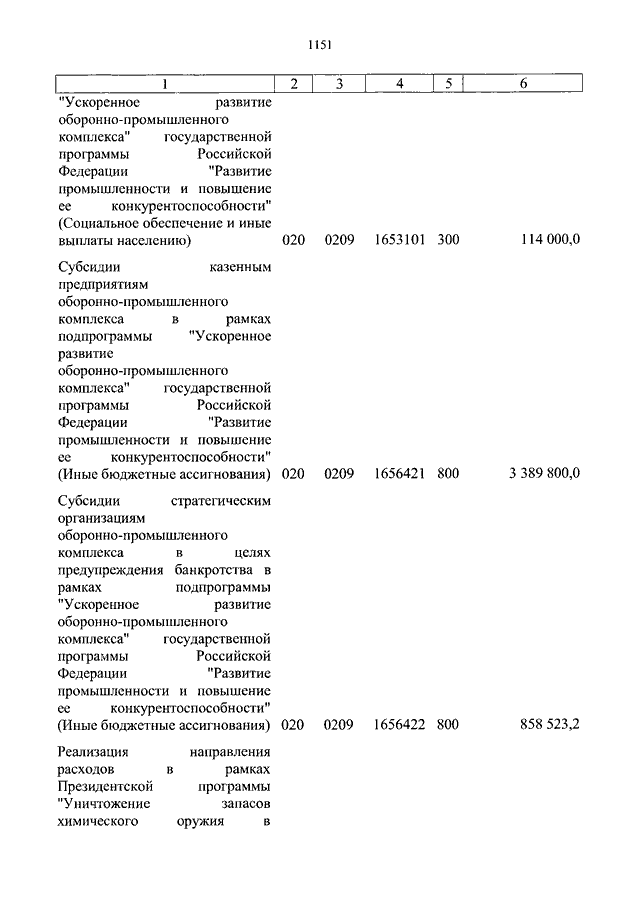 1151

| 1 | 2 | 3 | 4 | 5 | 6 |
|---|---|---|---|---|---|
| "Ускоренное развитие оборонно-промышленного комплекса" государственной программы Российской Федерации "Развитие промышленности и повышение ее конкурентоспособности" (Социальное обеспечение и иные выплаты населению) | 020 | 0209 | 1653101 | 300 | 114 000,0 |
| Субсидии казенным предприятиям оборонно-промышленного комплекса в рамках подпрограммы "Ускоренное развитие оборонно-промышленного комплекса" государственной программы Российской Федерации "Развитие промышленности и повышение ее конкурентоспособности" (Иные бюджетные ассигнования) | 020 | 0209 | 1656421 | 800 | 3 389 800,0 |
| Субсидии стратегическим организациям оборонно-промышленного комплекса в целях предупреждения банкротства в рамках подпрограммы "Ускоренное развитие оборонно-промышленного комплекса" государственной программы Российской Федерации "Развитие промышленности и повышение ее конкурентоспособности" (Иные бюджетные ассигнования) | 020 | 0209 | 1656422 | 800 | 858 523,2 |
| Реализация направления расходов в рамках Президентской программы "Уничтожение запасов химического оружия в | | | | | |